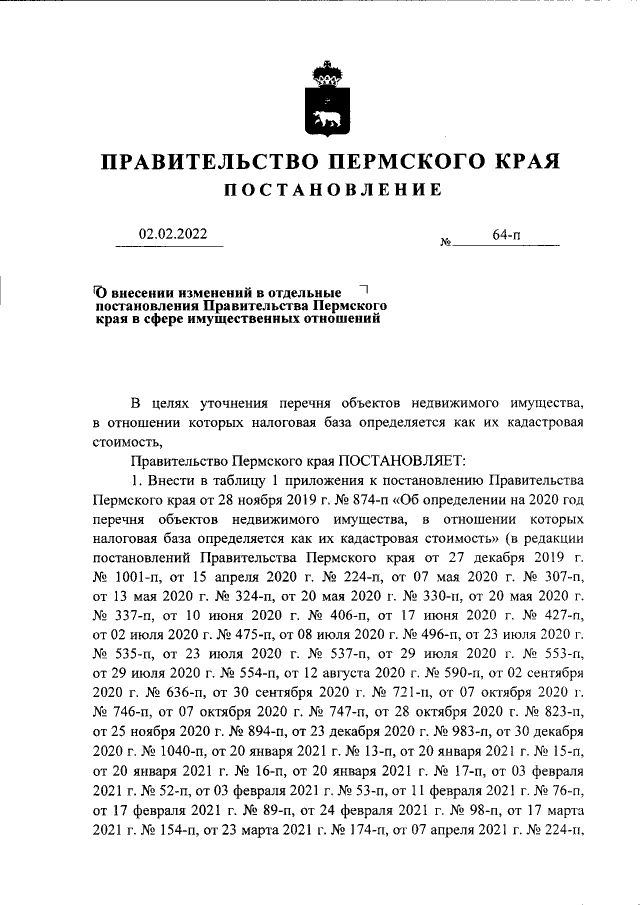 ПРАВИТЕЛЬСТВО ПЕРМСКОГО КРАЯ
ПОСТАНОВЛЕНИЕ

02.02.2022 № 64-п

О внесении изменений в отдельные постановления Правительства Пермского края в сфере имущественных отношений

В целях уточнения перечня объектов недвижимого имущества, в отношении которых налоговая база определяется как их кадастровая стоимость,

Правительство Пермского края ПОСТАНОВЛЯЕТ:

1. Внести в таблицу 1 приложения к постановлению Правительства Пермского края от 28 ноября 2019 г. № 874-п «Об определении на 2020 год перечня объектов недвижимого имущества, в отношении которых налоговая база определяется как их кадастровая стоимость» (в редакции постановлений Правительства Пермского края от 27 декабря 2019 г. № 1001-п, от 15 апреля 2020 г. № 224-п, от 07 мая 2020 г. № 307-п, от 13 мая 2020 г. № 324-п, от 20 мая 2020 г. № 330-п, от 20 мая 2020 г. № 337-п, от 10 июня 2020 г. № 406-п, от 17 июня 2020 г. № 427-п, от 02 июля 2020 г. № 475-п, от 08 июля 2020 г. № 496-п, от 23 июля 2020 г. № 535-п, от 23 июля 2020 г. № 537-п, от 29 июля 2020 г. № 553-п, от 29 июля 2020 г. № 554-п, от 12 августа 2020 г. № 590-п, от 02 сентября 2020 г. № 636-п, от 30 сентября 2020 г. № 721-п, от 07 октября 2020 г. № 746-п, от 07 октября 2020 г. № 747-п, от 28 октября 2020 г. № 823-п, от 25 ноября 2020 г. № 894-п, от 23 декабря 2020 г. № 983-п, от 30 декабря 2020 г. № 1040-п, от 20 января 2021 г. № 13-п, от 20 января 2021 г. № 15-п, от 20 января 2021 г. № 16-п, от 20 января 2021 г. № 17-п, от 03 февраля 2021 г. № 52-п, от 03 февраля 2021 г. № 53-п, от 11 февраля 2021 г. № 76-п, от 17 февраля 2021 г. № 89-п, от 24 февраля 2021 г. № 98-п, от 17 марта 2021 г. № 154-п, от 23 марта 2021 г. № 174-п, от 07 апреля 2021 г. № 224-п,